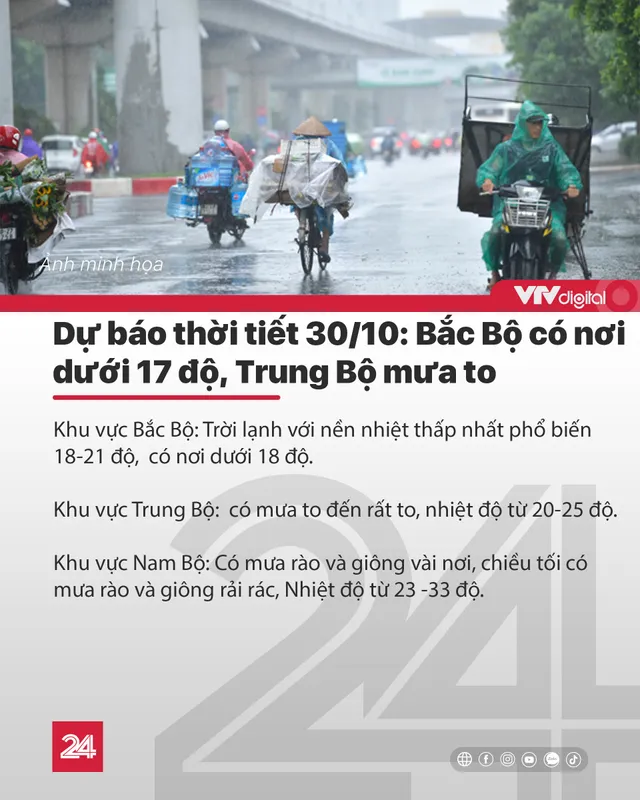 Ảnh minh họa

VTV digital

Dự báo thời tiết 30/10: Bắc Bộ có nơi dưới 17 độ, Trung Bộ mưa to

Khu vực Bắc Bộ: Trời lạnh với nền nhiệt thấp nhất phổ biến 18-21 độ, có nơi dưới 18 độ.

Khu vực Trung Bộ: có mưa to đến rất to, nhiệt độ từ 20-25 độ.

Khu vực Nam Bộ: Có mưa rào và giông vài nơi, chiều tối có mưa rào và giông rải rác, Nhiệt độ từ 23 -33 độ.

24

24